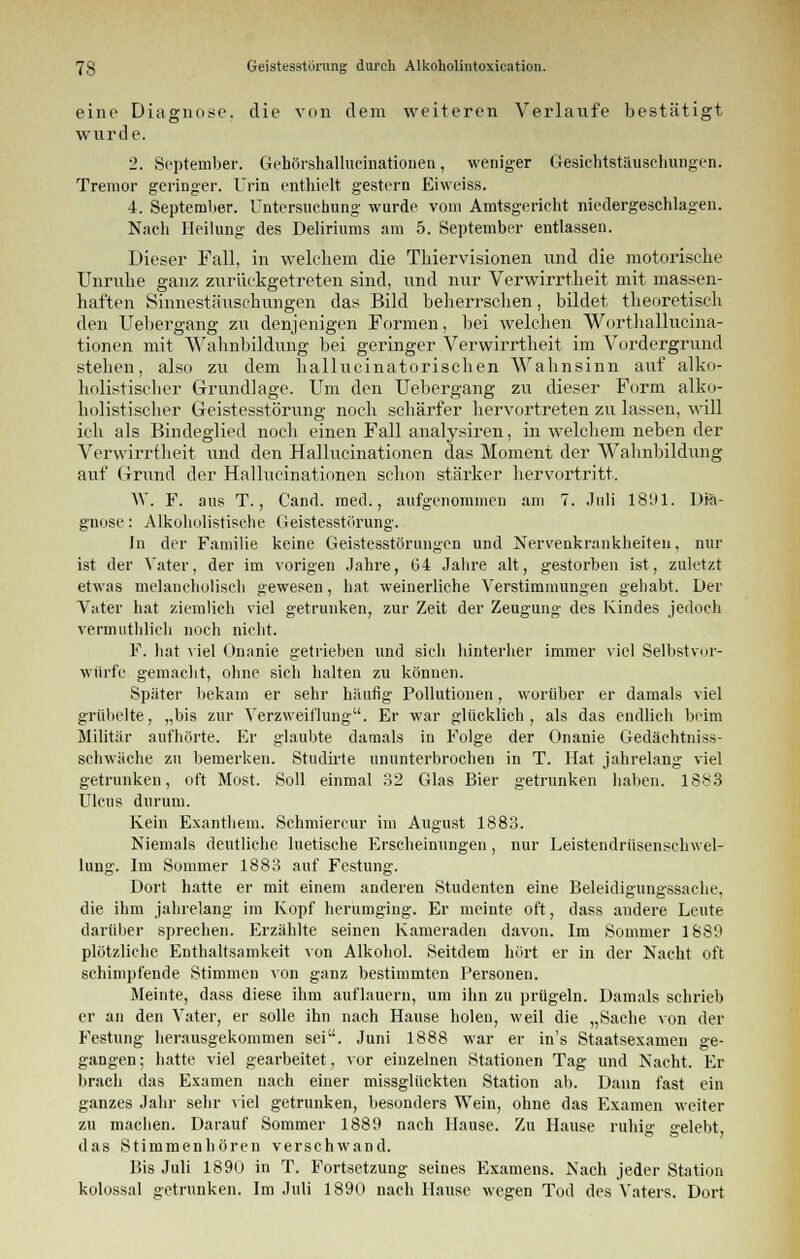 78 Geistesstörung durch Alkoholintoxication.

eine Diagnose, die von dem weiteren Verlaufe bestätigt wurde.

2. September. Gehörshallucinationen, weniger Gesichtstäuschungen. Tremor geringer. Urin enthielt gestern Eiweiss.

4. September. Untersuchung wurde vom Amtsgericht niedergeschlagen. Nach Heilung des Deliriums am 5. September entlassen.

Dieser Fall, in welchem die Thiervisionen und die motorische Unruhe ganz zurückgetreten sind, und nur Verwirrtheit mit massenhaften Sinnestäuschungen das Bild beherrschen, bildet theoretisch den Uebergang zu denjenigen Formen, bei welchen Worthallucinationen mit Wahnbildung bei geringer Verwirrtheit im Vordergrund stehen, also zu dem hallucinatorischen Wahnsinn auf alkoholistischer Grundlage. Um den Uebergang zu dieser Form alkoholistischer Geistesstörung noch schärfer hervortreten zu lassen, will ich als Bindeglied noch einen Fall analysiren, in welchem neben der Verwirrtheit und den Hallucinationen das Moment der Wahnbildung auf Grund der Hallucinationen schon stärker hervortritt.

W. F. aus T., Cand. med., aufgenommen am 7. Juli 1891. Diagnose: Alkoholistische Geistesstörung.

In der Familie keine Geistesstörungen und Nervenkrankheiten, nur ist der Vater, der im vorigen Jahre, 64 Jahre alt, gestorben ist, zuletzt etwas melancholisch gewesen, hat weinerliche Verstimmungen gehabt. Der Vater hat ziemlich viel getrunken, zur Zeit der Zeugung des Kindes jedoch vermuthlich noch nicht.

F. hat viel Onanie getrieben und sich hinterher immer viel Selbstvorwürfe gemacht, ohne sich halten zu können.

Später bekam er sehr häufig Pollutionen, worüber er damals viel grübelte, „bis zur Verzweiflung“. Er war glücklich, als das endlich beim Militär aufhörte. Er glaubte damals in Folge der Onanie Gedächtnissschwäche zu bemerken. Studirte ununterbrochen in T. Hat jahrelang viel getrunken, oft Most. Soll einmal 32 Glas Bier getrunken haben. 1883 Ulcus durum.

Kein Exanthem. Schmiercur im August 1883.

Niemals deutliche luetische Erscheinungen, nur Leistendrüsenschwellung. Im Sommer 1883 auf Festung.

Dort hatte er mit einem anderen Studenten eine Beleidigungssache, die ihm jahrelang im Kopf herumging. Er meinte oft, dass andere Leute darüber sprechen. Erzählte seinen Kameraden davon. Im Sommer 1889 plötzliche Enthaltsamkeit von Alkohol. Seitdem hört er in der Nacht oft schimpfende Stimmen von ganz bestimmten Personen.

Meinte, dass diese ihm auflauern, um ihn zu prügeln. Damals schrieb er an den Vater, er solle ihn nach Hause holen, weil die „Sache von der Festung herausgekommen sei“. Juni 1888 war er in's Staatsexamen gegangen; hatte viel gearbeitet, vor einzelnen Stationen Tag und Nacht. Er brach das Examen nach einer missglückten Station ab. Dann fast ein ganzes Jahr sehr viel getrunken, besonders Wein, ohne das Examen weiter zu machen. Darauf Sommer 1889 nach Hause. Zu Hause ruhig gelebt, das Stimmenhören verschwand.

Bis Juli 1890 in T. Fortsetzung seines Examens. Nach jeder Station kolossal getrunken. Im Juli 1890 nach Hause wegen Tod des Vaters. Dort